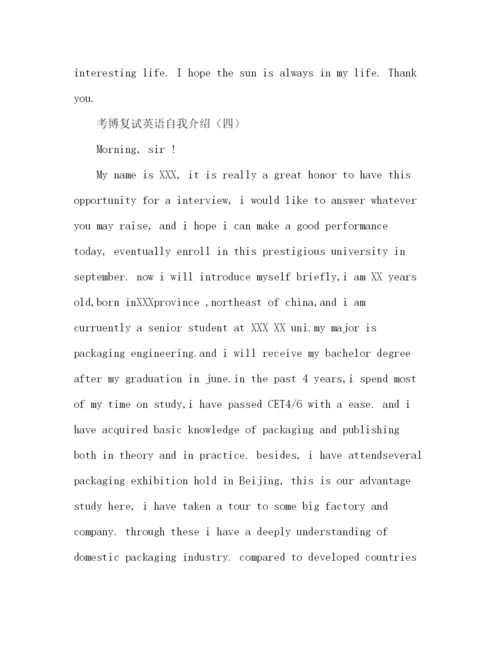 interesting life. I hope the sun is always in my life. Thank you.

考博复试英语自我介绍（四）

Morning, sir !

My name is XXX, it is really a great honor to have this opportunity for a interview, i would like to answer whatever you may raise, and i hope i can make a good performance today, eventually enroll in this prestigious university in september. now i will introduce myself briefly,i am XX years old,born inXXXprovince ,northeast of china,and i am curruently a senior student at XXX XX uni.my major is packaging engineering.and i will receive my bachelor degree after my graduation in june.in the past 4 years,i spend most of my time on study,i have passed CET4/6 with a ease. and i have acquired basic knowledge of packaging and publishing both in theory and in practice. besides, i have attendseveral packaging exhibition hold in Beijing, this is our advantage study here, i have taken a tour to some big factory and company. through these i have a deeply understanding of domestic packaging industry. compared to developed countries